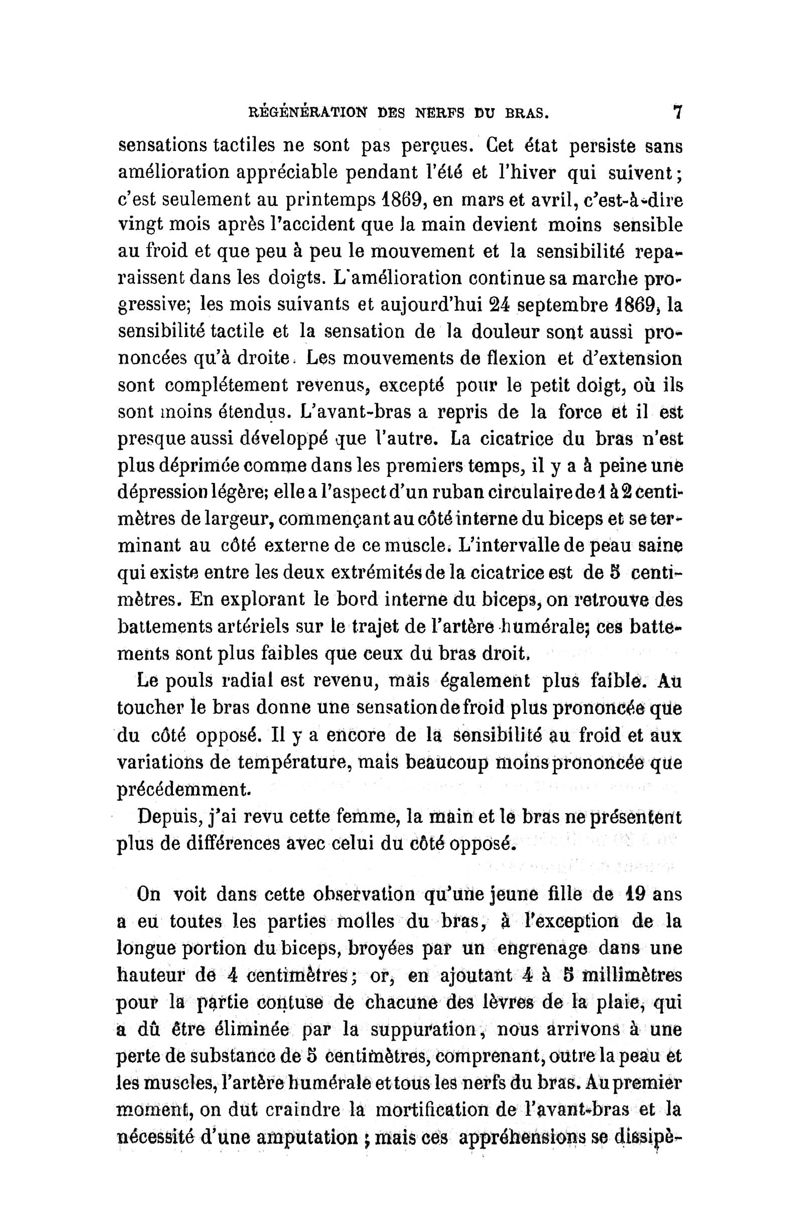 RÉGÉNÉRATION DES NERFS DU BRAS. 7

sensations tactiles ne sont pas perçues. Cet état persiste sans amélioration appréciable pendant l'été et l'hiver qui suivent; c'est seulement au printemps 1869, en mars et avril, c'est-à-dire vingt mois après l'accident que la main devient moins sensible au froid et que peu à peu le mouvement et la sensibilité reparaissent dans les doigts. L'amélioration continue sa marche progressive; les mois suivants et aujourd'hui 24 septembre 1869, la sensibilité tactile et la sensation de la douleur sont aussi prononcées qu'à droite. Les mouvements de flexion et d'extension sont complétement revenus, excepté pour le petit doigt, où ils sont moins étendus. L'avant-bras a repris de la force et il est presque aussi développé que l'autre. La cicatrice du bras n'est plus déprimée comme dans les premiers temps, il y a à peine une dépression légère; elle a l'aspect d'un ruban circulaire de 1 à 2 centimètres de largeur, commençant au côté interne du biceps et se terminant au côté externe de ce muscle. L'intervalle de peau saine qui existe entre les deux extrémités de la cicatrice est de 5 centimètres. En explorant le bord interne du biceps, on retrouve des battements artériels sur le trajet de l'artère humérale; ces battements sont plus faibles que ceux du bras droit.

Le pouls radial est revenu, mais également plus faible. Au toucher le bras donne une sensation de froid plus prononcée que du côté opposé. Il y a encore de la sensibilité au froid et aux variations de température, mais beaucoup moins prononcée que précédemment.

Depuis, j'ai revu cette femme, la main et le bras ne présentent plus de différences avec celui du côté opposé.

On voit dans cette observation qu'une jeune fille de 19 ans a eu toutes les parties molles du bras, à l'exception de la longue portion du biceps, broyées par un engrenage dans une hauteur de 4 centimètres; or, en ajoutant 4 à 5 millimètres pour la partie contuse de chacune des lèvres de la plaie, qui a dû être éliminée par la suppuration, nous arrivons à une perte de substance de 5 centimètres, comprenant, outre la peau et les muscles, l'artère humérale et tous les nerfs du bras. Au premier moment, on dut craindre la mortification de l'avant-bras et la nécessité d'une amputation; mais ces appréhensions se dissipè-